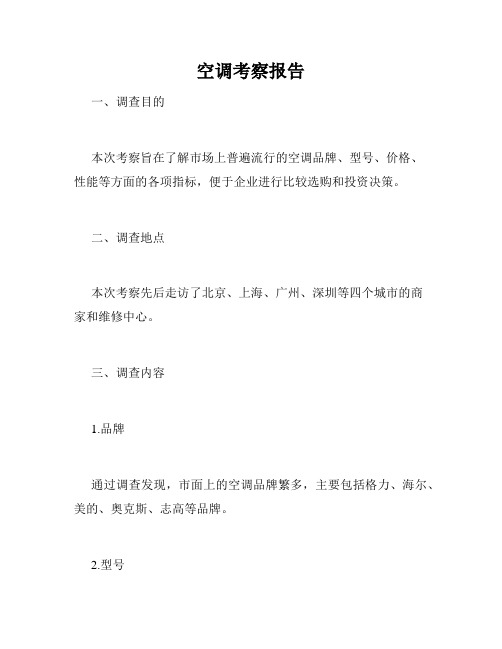 空调考察报告

一、调查目的

本次考察旨在了解市场上普遍流行的空调品牌、型号、价格、性能等方面的各项指标，便于企业进行比较选购和投资决策。

二、调查地点

本次考察先后走访了北京、上海、广州、深圳等四个城市的商家和维修中心。

三、调查内容

1.品牌

通过调查发现，市面上的空调品牌繁多，主要包括格力、海尔、美的、奥克斯、志高等品牌。

2.型号